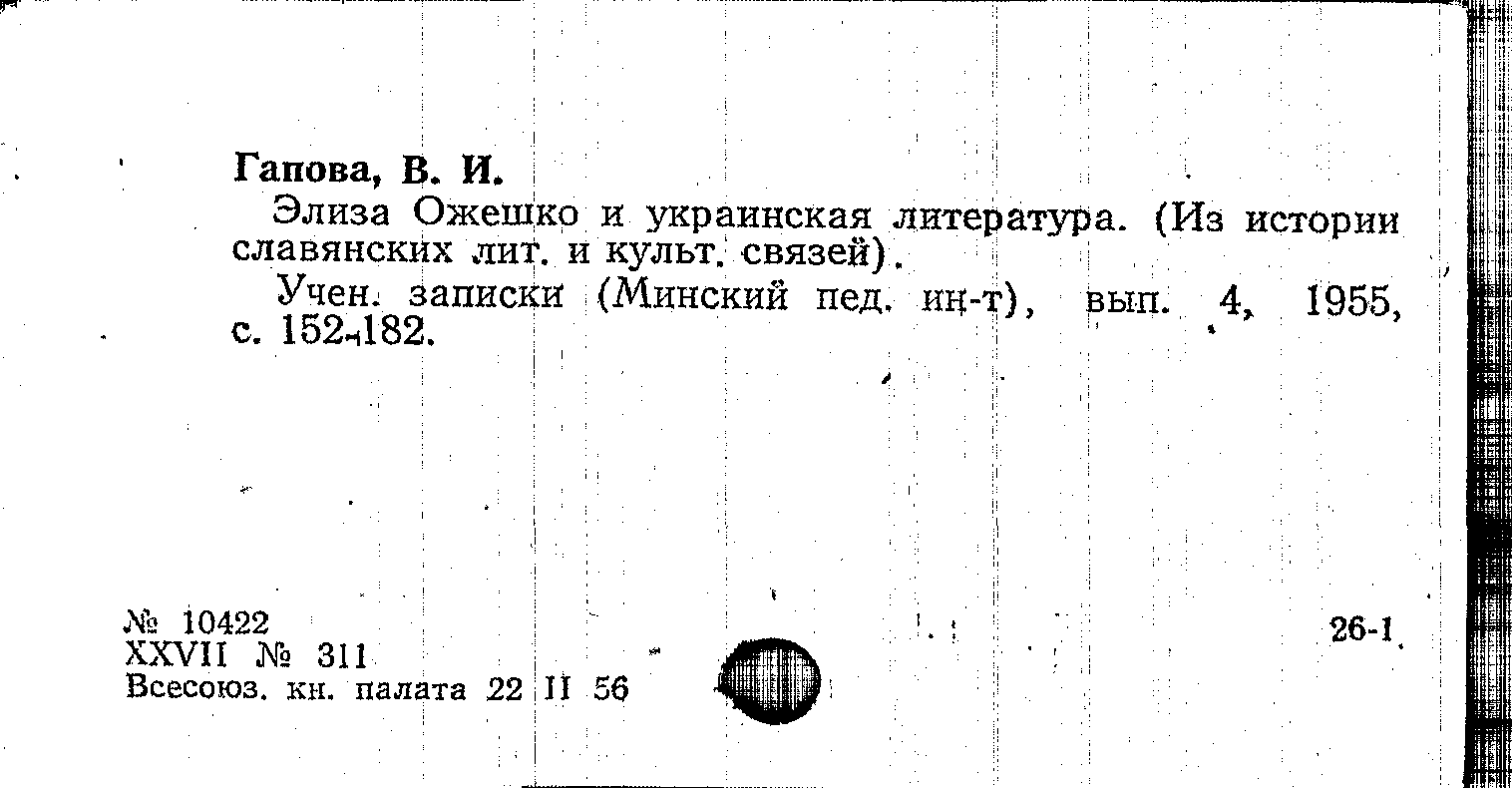 Гапова, В. И.

Элиза Ожешко и украинская литература. (Из истории славянских лит. и культ. связей).

Учен. записки (Минский пед. ин-т), вып. 4, 1955, с. 152-182.

№ 10422
XXVII № 311
Всесоюз. кн. палата 22 II 56

26-1